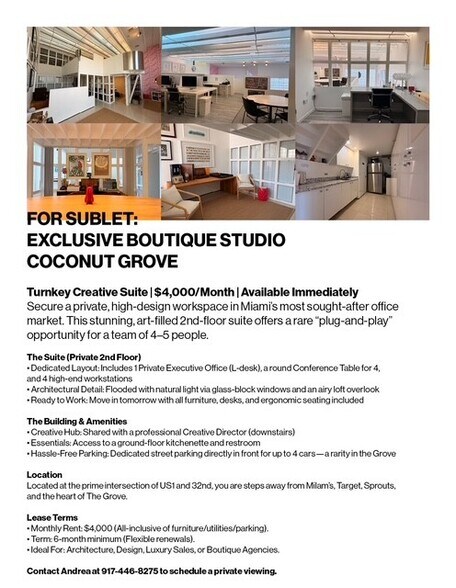 FOR SUBLET:
EXCLUSIVE BOUTIQUE STUDIO
COCONUT GROVE

Turnkey Creative Suite | $4,000/Month | Available Immediately
Secure a private, high-design workspace in Miami's most sought-after office market. This stunning, art-filled 2nd-floor suite offers a rare "plug-and-play" opportunity for a team of 4–5 people.

The Suite (Private 2nd Floor)
• Dedicated Layout: Includes 1 Private Executive Office (L-desk), a round Conference Table for 4, and 4 high-end workstations
• Architectural Detail: Flooded with natural light via glass-block windows and an airy loft overlook
• Ready to Work: Move in tomorrow with all furniture, desks, and ergonomic seating included

The Building & Amenities
• Creative Hub: Shared with a professional Creative Director (downstairs)
• Essentials: Access to a ground-floor kitchenette and restroom
• Hassle-Free Parking: Dedicated street parking directly in front for up to 4 cars—a rarity in the Grove

Location
Located at the prime intersection of US1 and 32nd, you are steps away from Milam's, Target, Sprouts, and the heart of The Grove.

Lease Terms
• Monthly Rent: $4,000 (All-inclusive of furniture/utilities/parking).
• Term: 6-month minimum (Flexible renewals).
• Ideal For: Architecture, Design, Luxury Sales, or Boutique Agencies.

Contact Andrea at 917-446-8275 to schedule a private viewing.